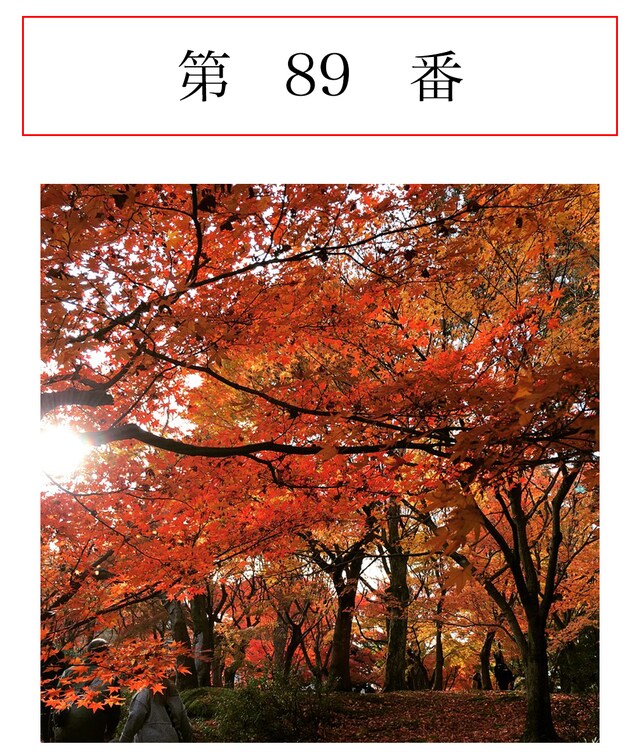 第　89　番